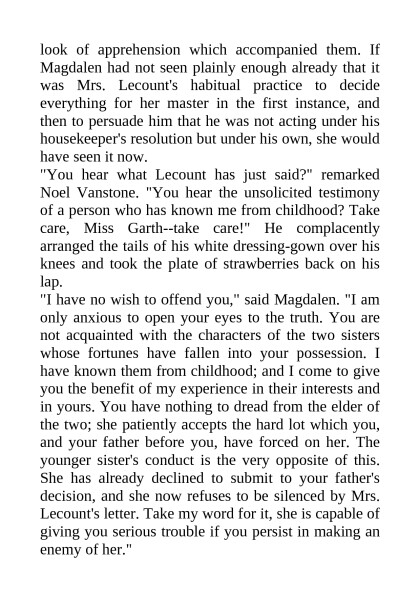 look of apprehension which accompanied them. If Magdalen had not seen plainly enough already that it was Mrs. Lecount's habitual practice to decide everything for her master in the first instance, and then to persuade him that he was not acting under his housekeeper's resolution but under his own, she would have seen it now.

"You hear what Lecount has just said?" remarked Noel Vanstone. "You hear the unsolicited testimony of a person who has known me from childhood? Take care, Miss Garth--take care!" He complacently arranged the tails of his white dressing-gown over his knees and took the plate of strawberries back on his lap.

"I have no wish to offend you," said Magdalen. "I am only anxious to open your eyes to the truth. You are not acquainted with the characters of the two sisters whose fortunes have fallen into your possession. I have known them from childhood; and I come to give you the benefit of my experience in their interests and in yours. You have nothing to dread from the elder of the two; she patiently accepts the hard lot which you, and your father before you, have forced on her. The younger sister's conduct is the very opposite of this. She has already declined to submit to your father's decision, and she now refuses to be silenced by Mrs. Lecount's letter. Take my word for it, she is capable of giving you serious trouble if you persist in making an enemy of her."